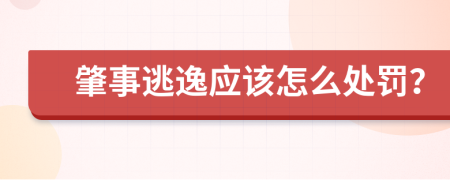 肇事逃逸应该怎么处罚?